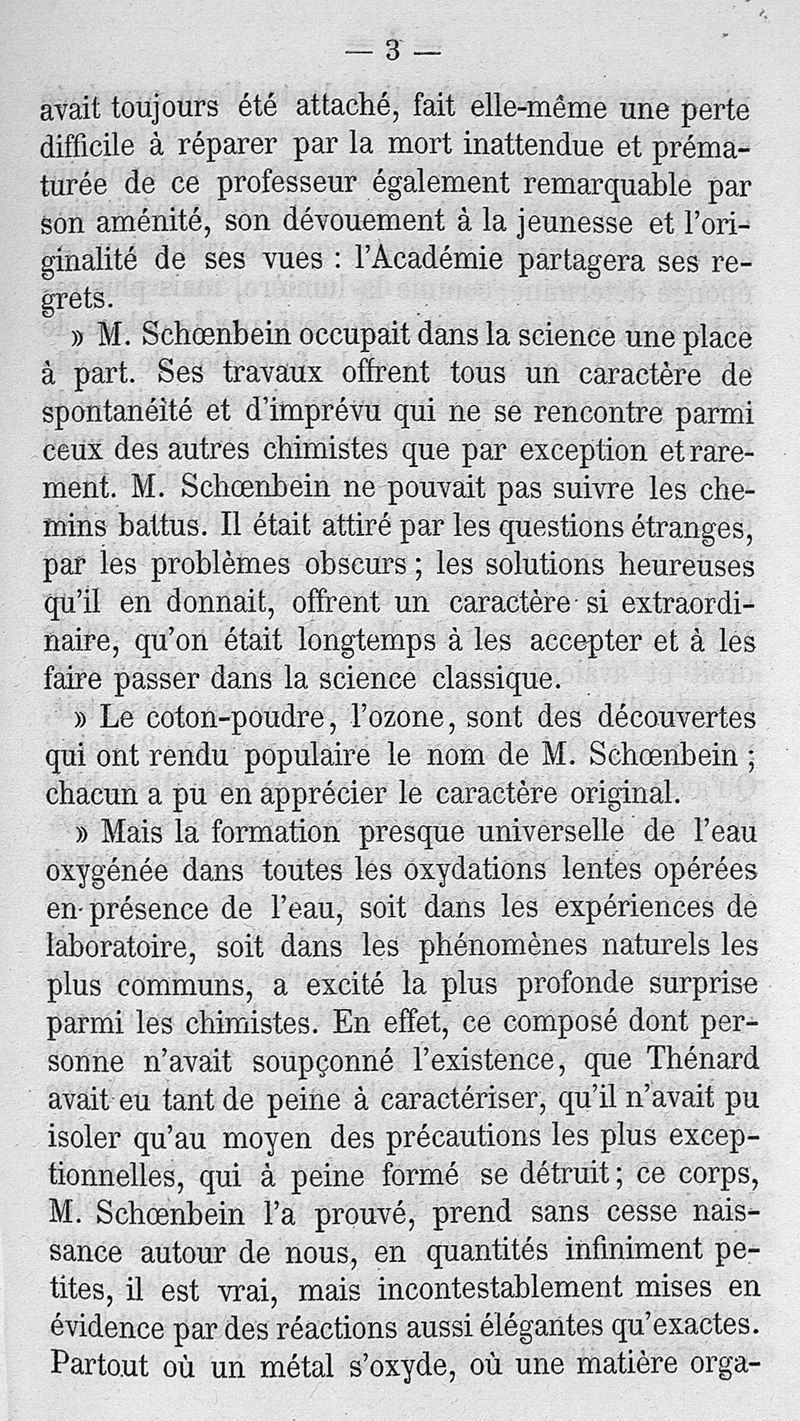 — 3 —

avait toujours été attaché, fait elle-même une perte difficile à réparer par la mort inattendue et prématurée de ce professeur également remarquable par son aménité, son dévouement à la jeunesse et l'originalité de ses vues : l'Académie partagera ses regrets.

» M. Schœnbein occupait dans la science une place à part. Ses travaux offrent tous un caractère de spontanéité et d'imprévu qui ne se rencontre parmi ceux des autres chimistes que par exception et rarement. M. Schœnbein ne pouvait pas suivre les chemins battus. Il était attiré par les questions étranges, par les problèmes obscurs ; les solutions heureuses qu'il en donnait, offrent un caractère si extraordinaire, qu'on était longtemps à les accepter et à les faire passer dans la science classique.

» Le coton-poudre, l'ozone, sont des découvertes qui ont rendu populaire le nom de M. Schœnbein ; chacun a pu en apprécier le caractère original.

» Mais la formation presque universelle de l'eau oxygénée dans toutes les oxydations lentes opérées en présence de l'eau, soit dans les expériences de laboratoire, soit dans les phénomènes naturels les plus communs, a excité la plus profonde surprise parmi les chimistes. En effet, ce composé dont personne n'avait soupçonné l'existence, que Thénard avait eu tant de peine à caractériser, qu'il n'avait pu isoler qu'au moyen des précautions les plus exceptionnelles, qui à peine formé se détruit ; ce corps, M. Schœnbein l'a prouvé, prend sans cesse naissance autour de nous, en quantités infiniment petites, il est vrai, mais incontestablement mises en évidence par des réactions aussi élégantes qu'exactes. Partout où un métal s'oxyde, où une matière orga-